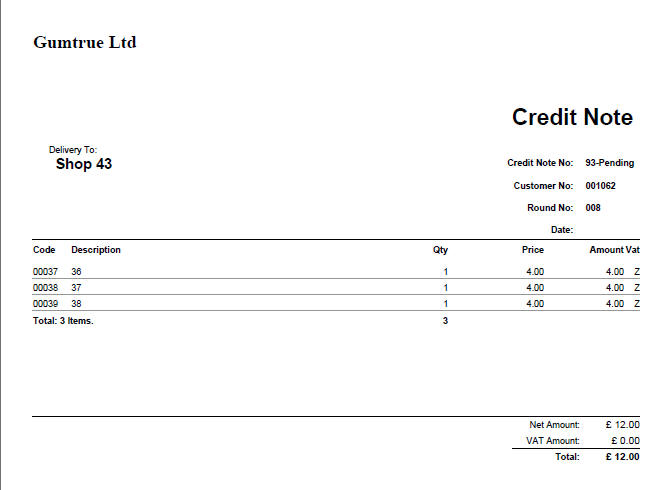 Gumtrue Ltd

Credit Note

Delivery To:
Shop 43

Credit Note No: 93-Pending

Customer No: 001062

Round No: 008

Date:

| Code | Description | Qty | Price | Amount | Vat |
|---|---|---|---|---|---|
| 00037 | 36 | 1 | 4.00 | 4.00 | Z |
| 00038 | 37 | 1 | 4.00 | 4.00 | Z |
| 00039 | 38 | 1 | 4.00 | 4.00 | Z |
| Total: 3 Items. | | 3 | | | |

Net Amount: £ 12.00
VAT Amount: £ 0.00
Total: £ 12.00